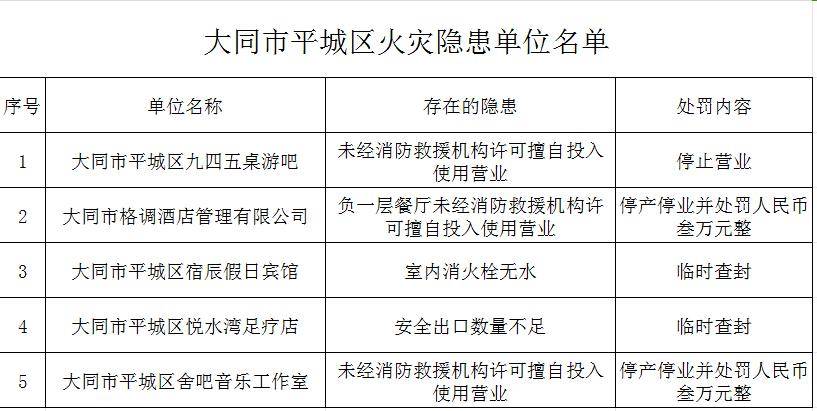 大同市平城区火灾隐患单位名单

| 序号 | 单位名称 | 存在的隐患 | 处罚内容 |
|---|---|---|---|
| 1 | 大同市平城区九四五桌游吧 | 未经消防救援机构许可擅自投入使用营业 | 停止营业 |
| 2 | 大同市格调酒店管理有限公司 | 负一层餐厅未经消防救援机构许可擅自投入使用营业 | 停产停业并处罚人民币叁万元整 |
| 3 | 大同市平城区宿辰假日宾馆 | 室内消火栓无水 | 临时查封 |
| 4 | 大同市平城区悦水湾足疗店 | 安全出口数量不足 | 临时查封 |
| 5 | 大同市平城区舍吧音乐工作室 | 未经消防救援机构许可擅自投入使用营业 | 停产停业并处罚人民币叁万元整 |